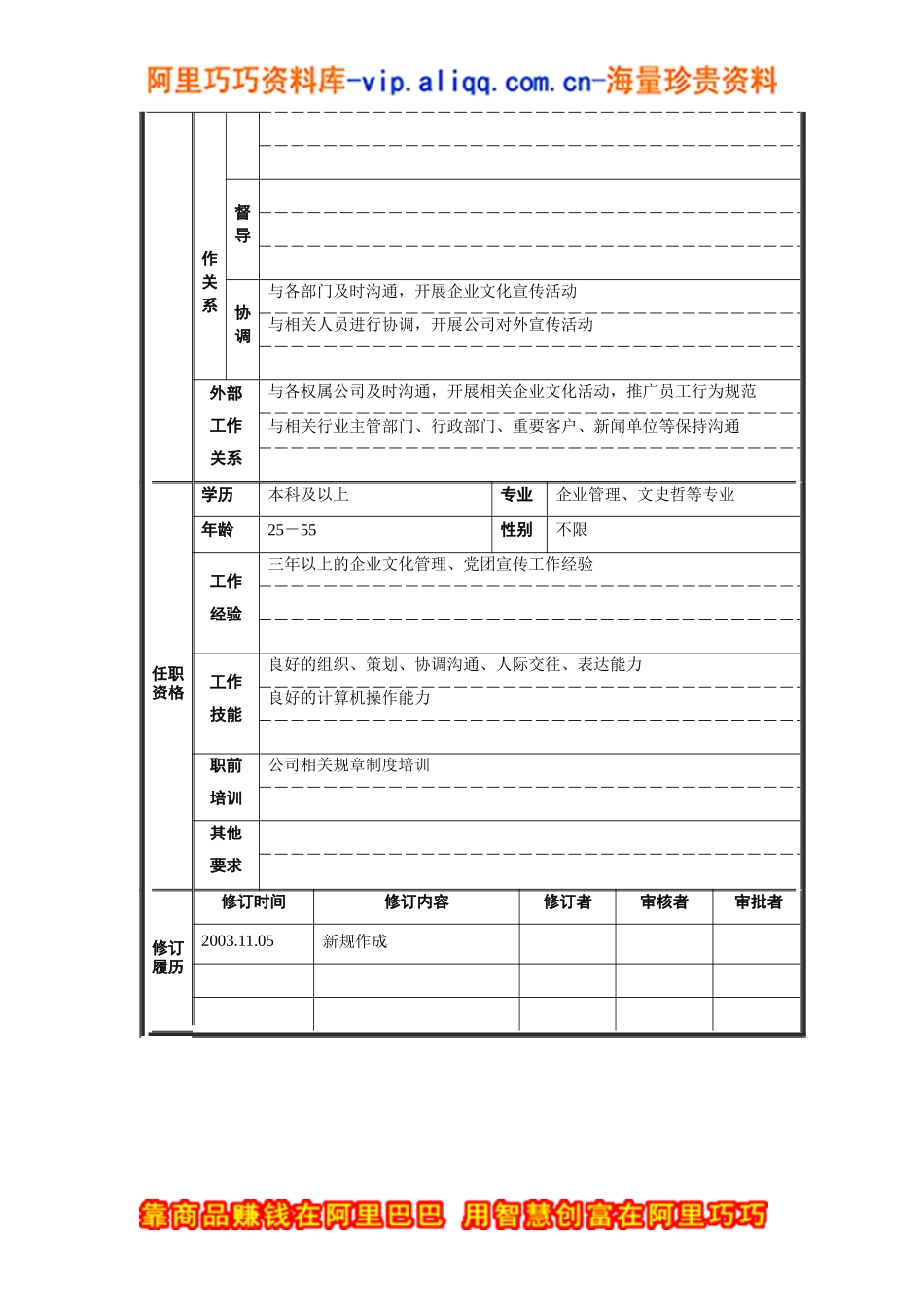 阿里巧巧资料库-vip.aliqq.com.cn-海量珍贵资料

作关系

督导

协调
与各部门及时沟通，开展企业文化宣传活动
与相关人员进行协调，开展公司对外宣传活动

外部工作关系
与各权属公司及时沟通，开展相关企业文化活动，推广员工行为规范
与相关行业主管部门、行政部门、重要客户、新闻单位等保持沟通

任职资格

| 学历 | 本科及以上 | 专业 | 企业管理、文史哲等专业 |
|---|---|---|---|
| 年龄 | 25－55 | 性别 | 不限 |

工作经验
三年以上的企业文化管理、党团宣传工作经验

工作技能
良好的组织、策划、协调沟通、人际交往、表达能力
良好的计算机操作能力

职前培训
公司相关规章制度培训

其他要求

修订履历

| 修订时间 | 修订内容 | 修订者 | 审核者 | 审批者 |
|---|---|---|---|---|
| 2003.11.05 | 新规作成 | | | |
| | | | | |
| | | | | |

靠商品赚钱在阿里巴巴 用智慧创富在阿里巧巧